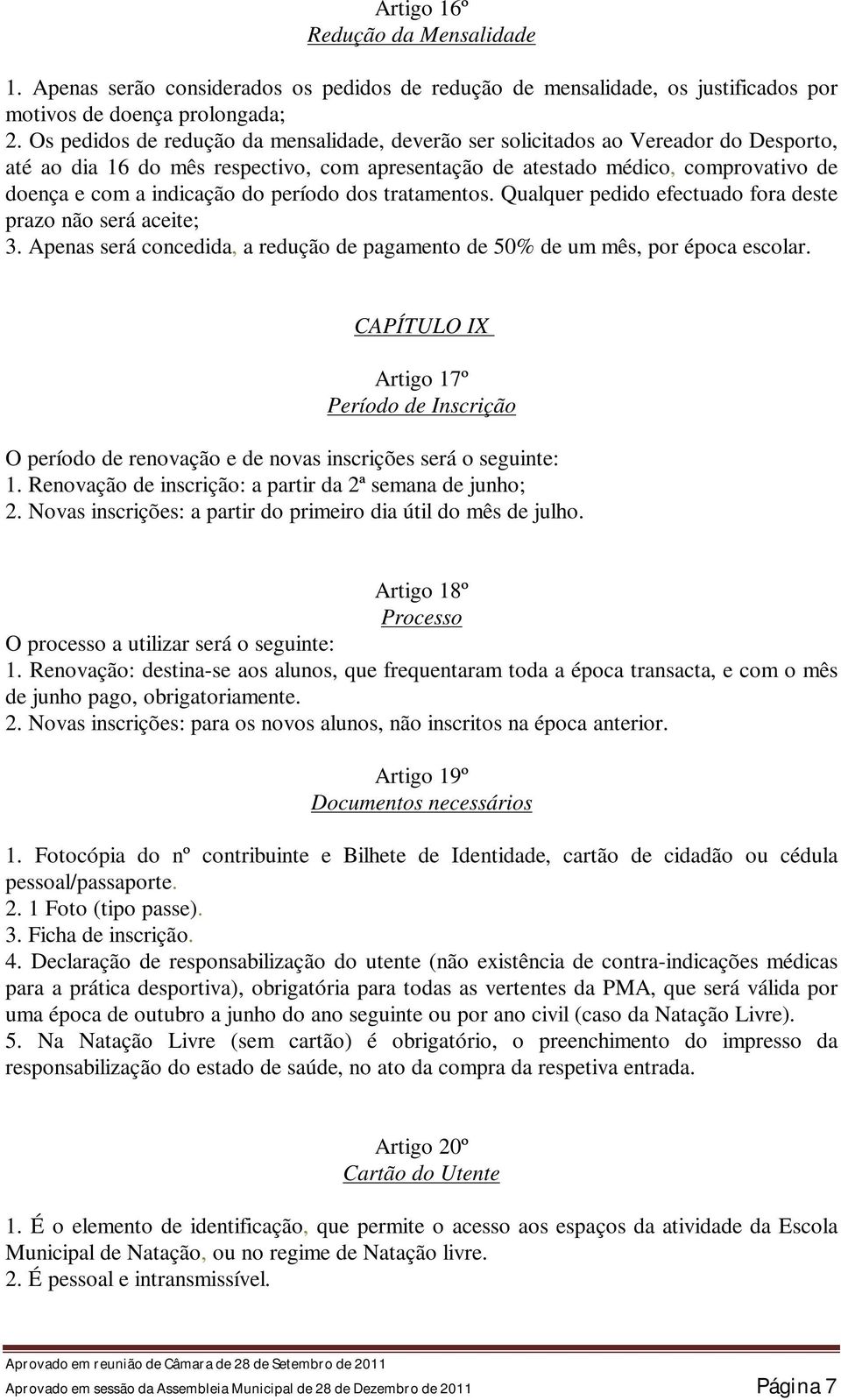 Artigo 16º
Redução da Mensalidade

1. Apenas serão considerados os pedidos de redução de mensalidade, os justificados por motivos de doença prolongada;
2. Os pedidos de redução da mensalidade, deverão ser solicitados ao Vereador do Desporto, até ao dia 16 do mês respectivo, com apresentação de atestado médico, comprovativo de doença e com a indicação do período dos tratamentos. Qualquer pedido efectuado fora deste prazo não será aceite;
3. Apenas será concedida, a redução de pagamento de 50% de um mês, por época escolar.

CAPÍTULO IX

Artigo 17º
Período de Inscrição

O período de renovação e de novas inscrições será o seguinte:
1. Renovação de inscrição: a partir da 2ª semana de junho;
2. Novas inscrições: a partir do primeiro dia útil do mês de julho.

Artigo 18º
Processo

O processo a utilizar será o seguinte:
1. Renovação: destina-se aos alunos, que frequentaram toda a época transacta, e com o mês de junho pago, obrigatoriamente.
2. Novas inscrições: para os novos alunos, não inscritos na época anterior.

Artigo 19º
Documentos necessários

1. Fotocópia do nº contribuinte e Bilhete de Identidade, cartão de cidadão ou cédula pessoal/passaporte.
2. 1 Foto (tipo passe).
3. Ficha de inscrição.
4. Declaração de responsabilização do utente (não existência de contra-indicações médicas para a prática desportiva), obrigatória para todas as vertentes da PMA, que será válida por uma época de outubro a junho do ano seguinte ou por ano civil (caso da Natação Livre).
5. Na Natação Livre (sem cartão) é obrigatório, o preenchimento do impresso da responsabilização do estado de saúde, no ato da compra da respetiva entrada.

Artigo 20º
Cartão do Utente

1. É o elemento de identificação, que permite o acesso aos espaços da atividade da Escola Municipal de Natação, ou no regime de Natação livre.
2. É pessoal e intransmissível.

Aprovado em reunião de Câmara de 28 de Setembro de 2011
Aprovado em sessão da Assembleia Municipal de 28 de Dezembro de 2011
Página 7